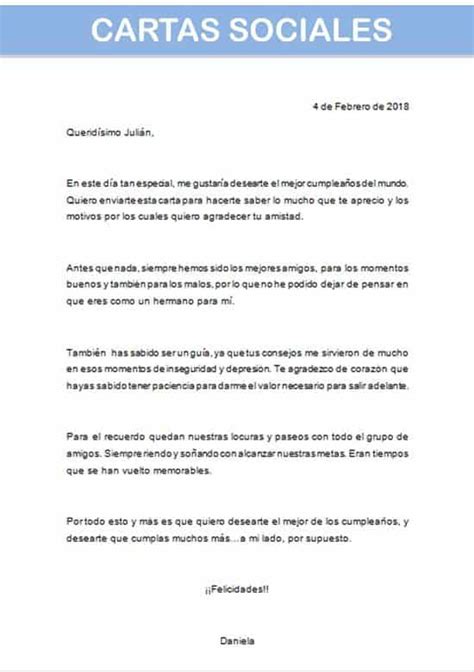 CARTAS SOCIALES

4 de Febrero de 2018

Queridísimo Julián,

En este día tan especial, me gustaría desearte el mejor cumpleaños del mundo. Quiero enviarte esta carta para hacerte saber lo mucho que te aprecio y los motivos por los cuales quiero agradecer tu amistad.

Antes que nada, siempre hemos sido los mejores amigos, para los momentos buenos y también para los malos, por lo que no he podido dejar de pensar en que eres como un hermano para mí.

También has sabido ser un guía, ya que tus consejos me sirvieron de mucho en esos momentos de inseguridad y depresión. Te agradezco de corazón que hayas sabido tener paciencia para darme el valor necesario para salir adelante.

Para el recuerdo quedan nuestras locuras y paseos con todo el grupo de amigos. Siempre riendo y soñando con alcanzar nuestras metas. Eran tiempos que se han vuelto memorables.

Por todo esto y más es que quiero desearte el mejor de los cumpleaños, y desearte que cumplas muchos más…a mi lado, por supuesto.

¡¡Felicidades!!

Daniela